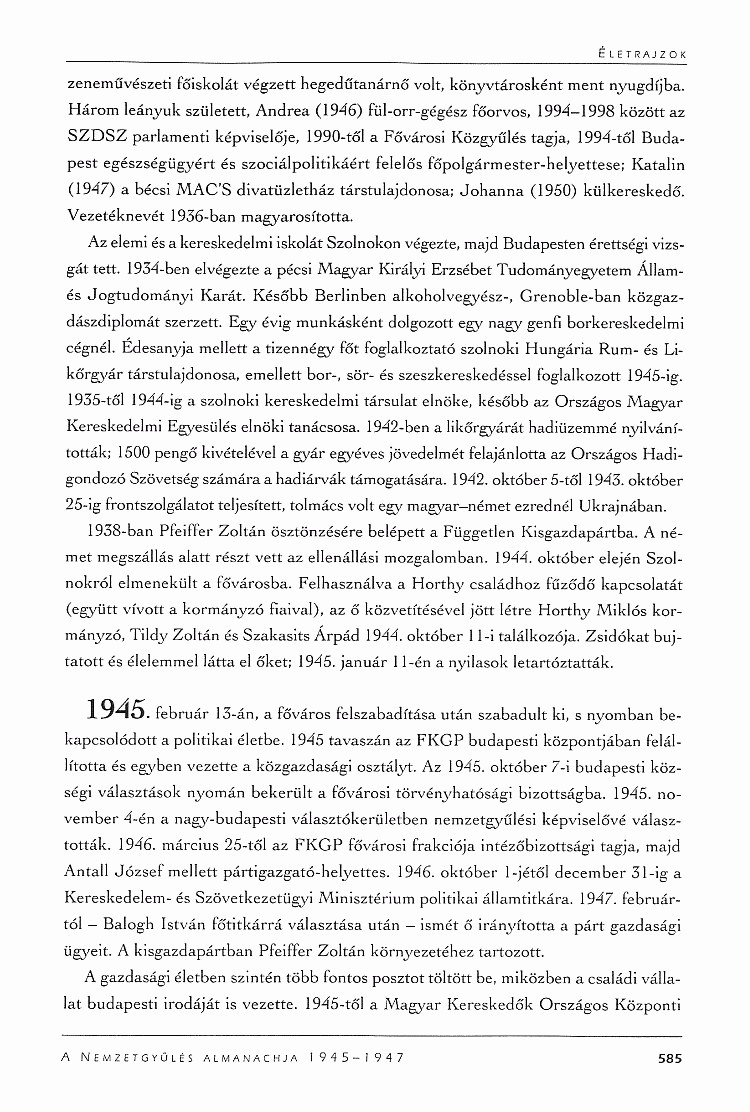 ÉLETRAJZOK

zeneművészeti főiskolát végzett hegedűtanárnő volt, könyvtárosként ment nyugdíjba. Három leányuk született, Andrea (1946) fül-orr-gégész főorvos, 1994–1998 között az SZDSZ parlamenti képviselője, 1990-től a Fővárosi Közgyűlés tagja, 1994-től Budapest egészségügyért és szociálpolitikáért felelős főpolgármester-helyettese; Katalin (1947) a bécsi MAC'S divatüzletház társtulajdonosa; Johanna (1950) külkereskedő. Vezetéknevét 1936-ban magyarosította.

Az elemi és a kereskedelmi iskolát Szolnokon végezte, majd Budapesten érettségi vizsgát tett. 1934-ben elvégezte a pécsi Magyar Királyi Erzsébet Tudományegyetem Állam- és Jogtudományi Karát. Később Berlinben alkoholvegyész-, Grenoble-ban közgazdászdiplomát szerzett. Egy évig munkásként dolgozott egy nagy genfi borkereskedelmi cégnél. Édesanyja mellett a tizennégy főt foglalkoztató szolnoki Hungária Rum- és Likőrgyár társtulajdonosa, emellett bor-, sör- és szeszkereskedéssel foglalkozott 1945-ig. 1935-től 1944-ig a szolnoki kereskedelmi társulat elnöke, később az Országos Magyar Kereskedelmi Egyesülés elnöki tanácsosa. 1942-ben a likőrgyárát hadiüzemmé nyilvánították; 1500 pengő kivételével a gyár egyéves jövedelmét felajánlotta az Országos Hadigondozó Szövetség számára a hadiárvák támogatására. 1942. október 5-től 1943. október 25-ig frontszolgálatot teljesített, tolmács volt egy magyar–német ezrednél Ukrajnában.

1938-ban Pfeiffer Zoltán ösztönzésére belépett a Független Kisgazdapártba. A német megszállás alatt részt vett az ellenállási mozgalomban. 1944. október elején Szolnokról elmenekült a fővárosba. Felhasználva a Horthy családhoz fűződő kapcsolatát (együtt vívott a kormányzó fiaival), az ő közvetítésével jött létre Horthy Miklós kormányzó, Tildy Zoltán és Szakasits Árpád 1944. október 11-i találkozója. Zsidókat bujtatott és élelemmel látta el őket; 1945. január 11-én a nyilasok letartóztatták.

1945. február 13-án, a főváros felszabadítása után szabadult ki, s nyomban bekapcsolódott a politikai életbe. 1945 tavaszán az FKGP budapesti központjában felállította és egyben vezette a közgazdasági osztályt. Az 1945. október 7-i budapesti községi választások nyomán bekerült a fővárosi törvényhatósági bizottságba. 1945. november 4-én a nagy-budapesti választókerületben nemzetgyűlési képviselővé választották. 1946. március 25-től az FKGP fővárosi frakciója intézőbizottsági tagja, majd Antall József mellett pártigazgató-helyettes. 1946. október 1-jétől december 31-ig a Kereskedelem- és Szövetkezetügyi Minisztérium politikai államtitkára. 1947. februártól – Balogh István főtitkárrá választása után – ismét ő irányította a párt gazdasági ügyeit. A kisgazdapártban Pfeiffer Zoltán környezetéhez tartozott.

A gazdasági életben szintén több fontos posztot töltött be, miközben a családi vállalat budapesti irodáját is vezette. 1945-től a Magyar Kereskedők Országos Központi

A NEMZETGYŰLÉS ALMANACHJA 1945–1947 585